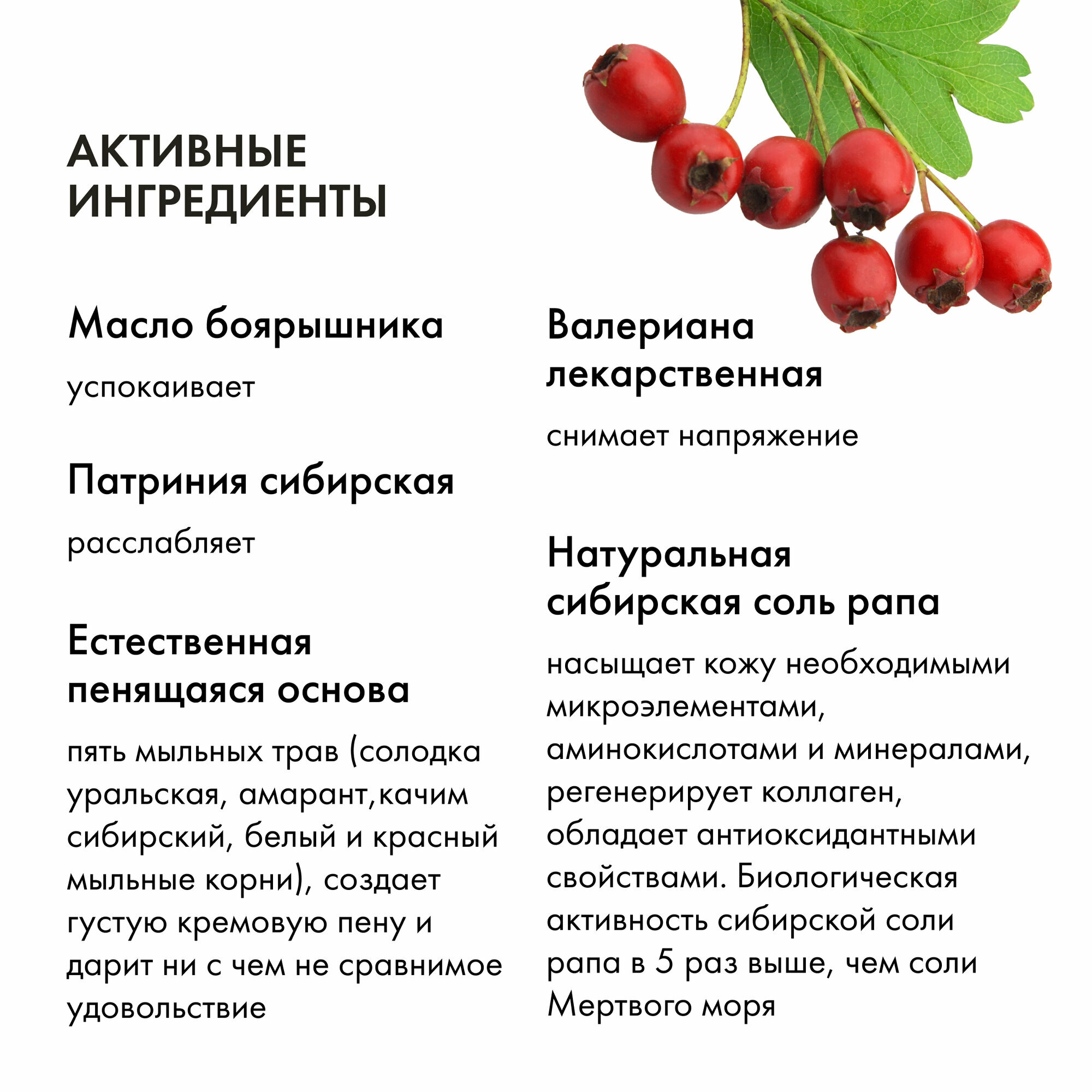 АКТИВНЫЕ ИНГРЕДИЕНТЫ

Масло боярышника

успокаивает

Патриния сибирская

расслабляет

Естественная пенящаяся основа

пять мыльных трав (солодка уральская, амарант,качим сибирский, белый и красный мыльные корни), создает густую кремовую пену и дарит ни с чем не сравнимое удовольствие

Валериана лекарственная

снимает напряжение

Натуральная сибирская соль рапа

насыщает кожу необходимыми микроэлементами, аминокислотами и минералами, регенерирует коллаген, обладает антиоксидантными свойствами. Биологическая активность сибирской соли рапа в 5 раз выше, чем соли Мертвого моря